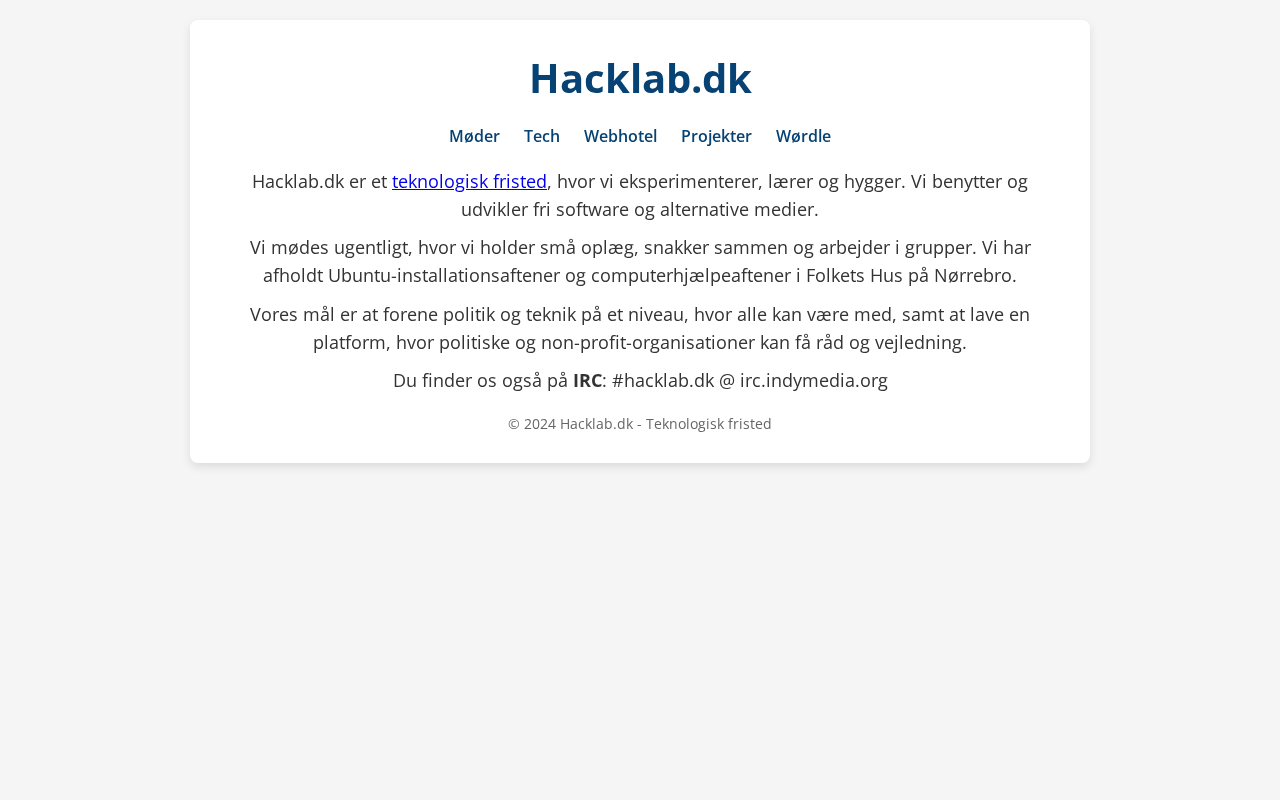 Hacklab.dk

Møder Tech Webhotel Projekter Wørdle

Hacklab.dk er et teknologisk fristed, hvor vi eksperimenterer, lærer og hygger. Vi benytter og udvikler fri software og alternative medier.

Vi mødes ugentligt, hvor vi holder små oplæg, snakker sammen og arbejder i grupper. Vi har afholdt Ubuntu-installationsaftener og computerhjælpeaftener i Folkets Hus på Nørrebro.

Vores mål er at forene politik og teknik på et niveau, hvor alle kan være med, samt at lave en platform, hvor politiske og non-profit-organisationer kan få råd og vejledning.

Du finder os også på IRC: #hacklab.dk @ irc.indymedia.org

© 2024 Hacklab.dk - Teknologisk fristed